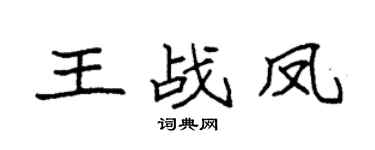 王战凤
词典网